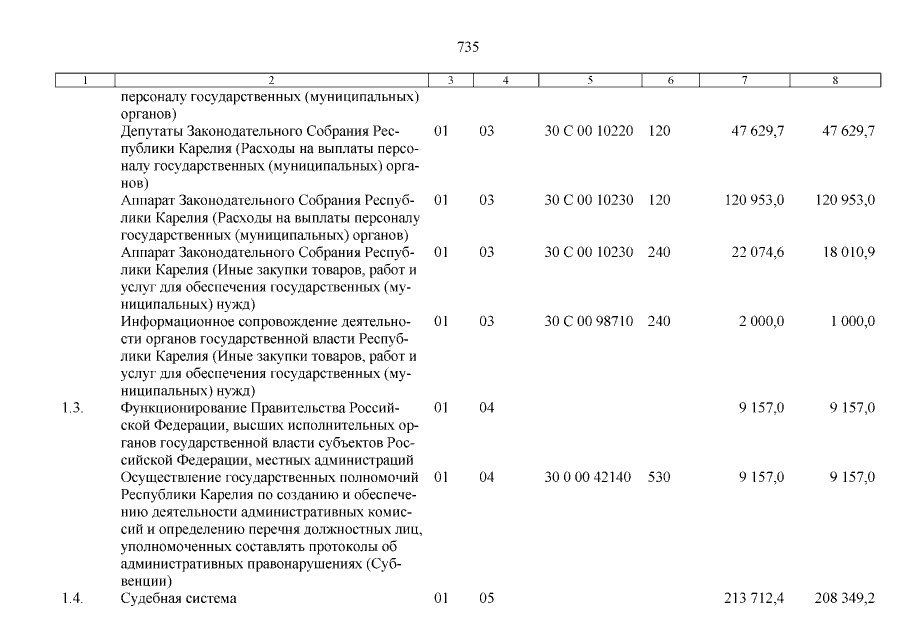 735

| 1 | 2 | 3 | 4 | 5 | 6 | 7 | 8 |
|---|---|---|---|---|---|---|---|
| | персоналу государственных (муниципальных) органов) | | | | | | |
| | Депутаты Законодательного Собрания Республики Карелия (Расходы на выплаты персоналу государственных (муниципальных) органов) | 01 | 03 | 30 С 00 10220 | 120 | 47 629,7 | 47 629,7 |
| | Аппарат Законодательного Собрания Республики Карелия (Расходы на выплаты персоналу государственных (муниципальных) органов) | 01 | 03 | 30 С 00 10230 | 120 | 120 953,0 | 120 953,0 |
| | Аппарат Законодательного Собрания Республики Карелия (Иные закупки товаров, работ и услуг для обеспечения государственных (муниципальных) нужд) | 01 | 03 | 30 С 00 10230 | 240 | 22 074,6 | 18 010,9 |
| | Информационное сопровождение деятельности органов государственной власти Республики Карелия (Иные закупки товаров, работ и услуг для обеспечения государственных (муниципальных) нужд) | 01 | 03 | 30 С 00 98710 | 240 | 2 000,0 | 1 000,0 |
| 1.3. | Функционирование Правительства Российской Федерации, высших исполнительных органов государственной власти субъектов Российской Федерации, местных администраций | 01 | 04 | | | 9 157,0 | 9 157,0 |
| | Осуществление государственных полномочий Республики Карелия по созданию и обеспечению деятельности административных комиссий и определению перечня должностных лиц, уполномоченных составлять протоколы об административных правонарушениях (Субвенции) | 01 | 04 | 30 0 00 42140 | 530 | 9 157,0 | 9 157,0 |
| 1.4. | Судебная система | 01 | 05 | | | 213 712,4 | 208 349,2 |